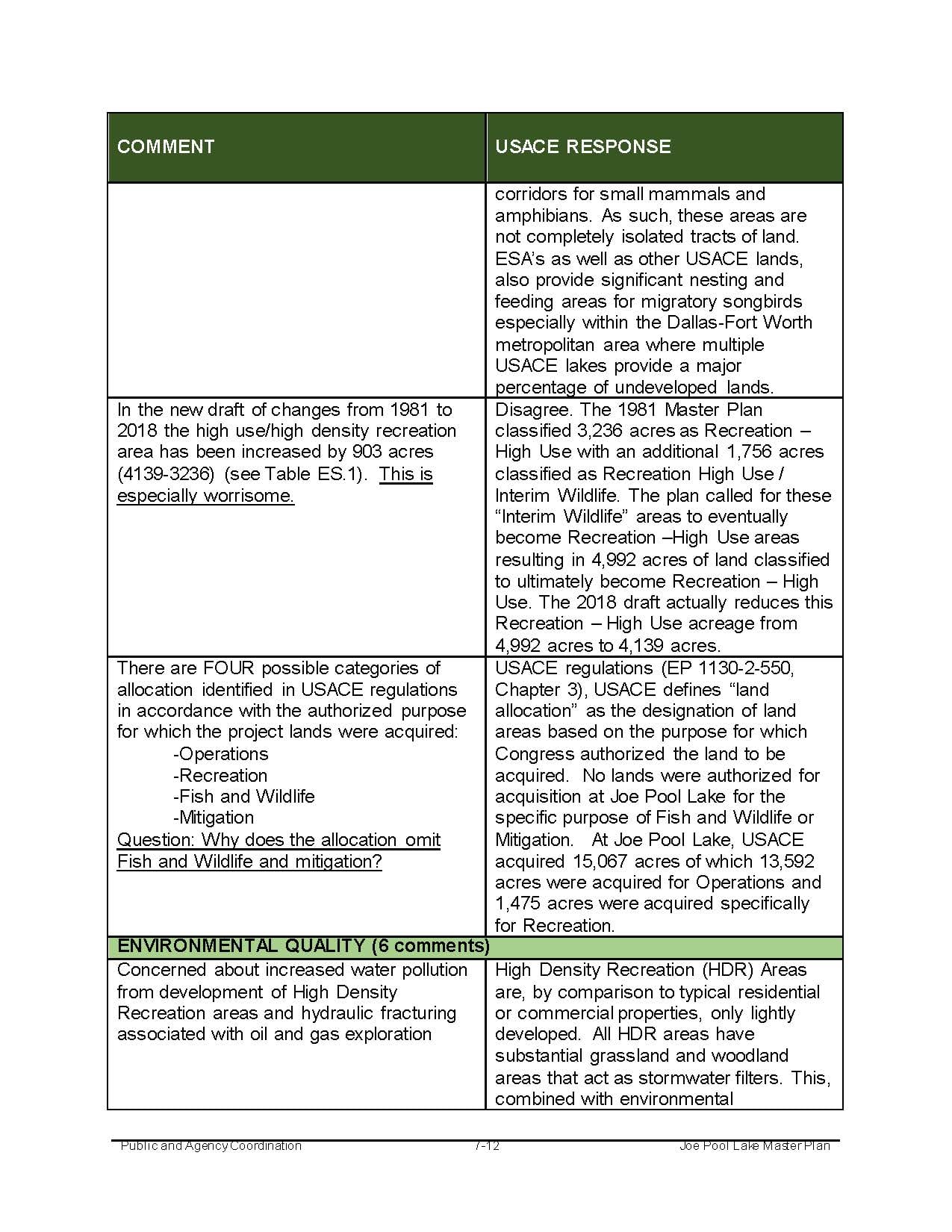 | COMMENT | USACE RESPONSE |
|---|---|
| | corridors for small mammals and amphibians. As such, these areas are not completely isolated tracts of land. ESA's as well as other USACE lands, also provide significant nesting and feeding areas for migratory songbirds especially within the Dallas-Fort Worth metropolitan area where multiple USACE lakes provide a major percentage of undeveloped lands. |
| In the new draft of changes from 1981 to 2018 the high use/high density recreation area has been increased by 903 acres (4139-3236) (see Table ES.1). This is especially worrisome. | Disagree. The 1981 Master Plan classified 3,236 acres as Recreation – High Use with an additional 1,756 acres classified as Recreation High Use / Interim Wildlife. The plan called for these "Interim Wildlife" areas to eventually become Recreation –High Use areas resulting in 4,992 acres of land classified to ultimately become Recreation – High Use. The 2018 draft actually reduces this Recreation – High Use acreage from 4,992 acres to 4,139 acres. |
| There are FOUR possible categories of allocation identified in USACE regulations in accordance with the authorized purpose for which the project lands were acquired: -Operations -Recreation -Fish and Wildlife -Mitigation Question: Why does the allocation omit Fish and Wildlife and mitigation? | USACE regulations (EP 1130-2-550, Chapter 3), USACE defines "land allocation" as the designation of land areas based on the purpose for which Congress authorized the land to be acquired. No lands were authorized for acquisition at Joe Pool Lake for the specific purpose of Fish and Wildlife or Mitigation. At Joe Pool Lake, USACE acquired 15,067 acres of which 13,592 acres were acquired for Operations and 1,475 acres were acquired specifically for Recreation. |
| ENVIRONMENTAL QUALITY (6 comments) | |
| Concerned about increased water pollution from development of High Density Recreation areas and hydraulic fracturing associated with oil and gas exploration | High Density Recreation (HDR) Areas are, by comparison to typical residential or commercial properties, only lightly developed. All HDR areas have substantial grassland and woodland areas that act as stormwater filters. This, combined with environmental |

Public and Agency Coordination 7-12 Joe Pool Lake Master Plan